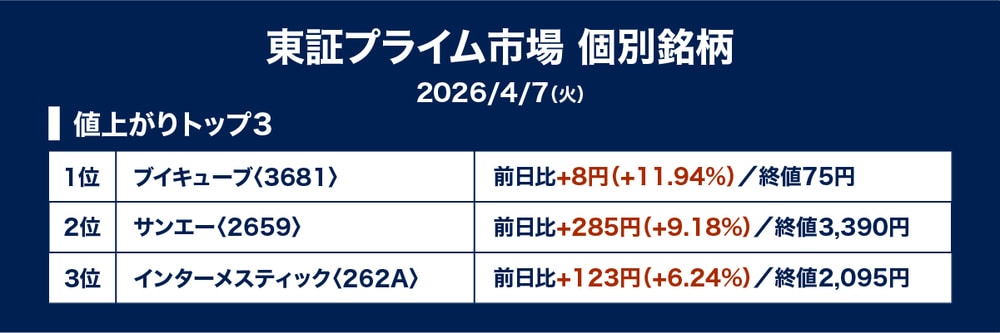 東証プライム市場 個別銘柄

2026/4/7(火)

値上がりトップ3

| 1位 | ブイキューブ〈3681〉 | 前日比+8円(+11.94%)/終値75円 |
|---|---|---|
| 2位 | サンエー〈2659〉 | 前日比+285円(+9.18%)/終値3,390円 |
| 3位 | インターメスティック〈262A〉 | 前日比+123円(+6.24%)/終値2,095円 |